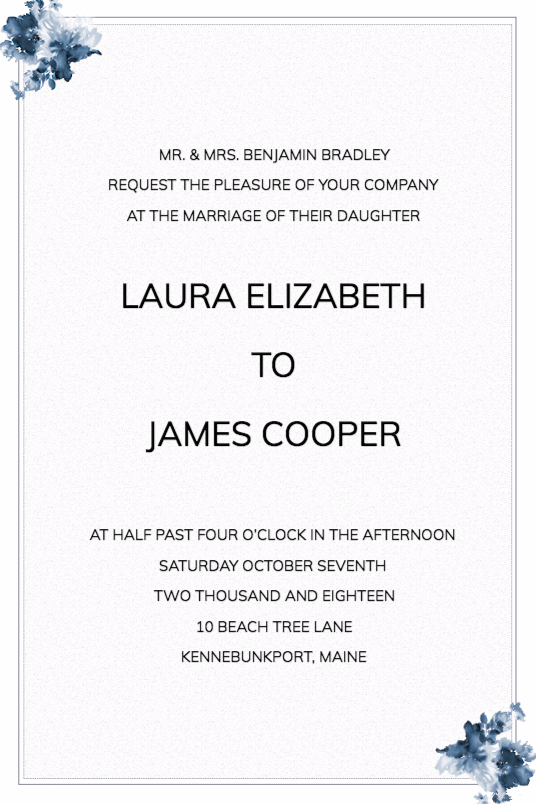 MR. & MRS. BENJAMIN BRADLEY
REQUEST THE PLEASURE OF YOUR COMPANY
AT THE MARRIAGE OF THEIR DAUGHTER

LAURA ELIZABETH

TO

JAMES COOPER

AT HALF PAST FOUR O'CLOCK IN THE AFTERNOON
SATURDAY OCTOBER SEVENTH
TWO THOUSAND AND EIGHTEEN
10 BEACH TREE LANE
KENNEBUNKPORT, MAINE